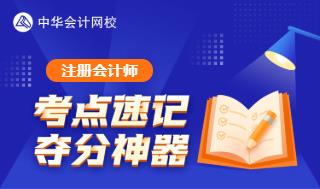 中华会计网校

注册会计师

考点速记
夺分神器